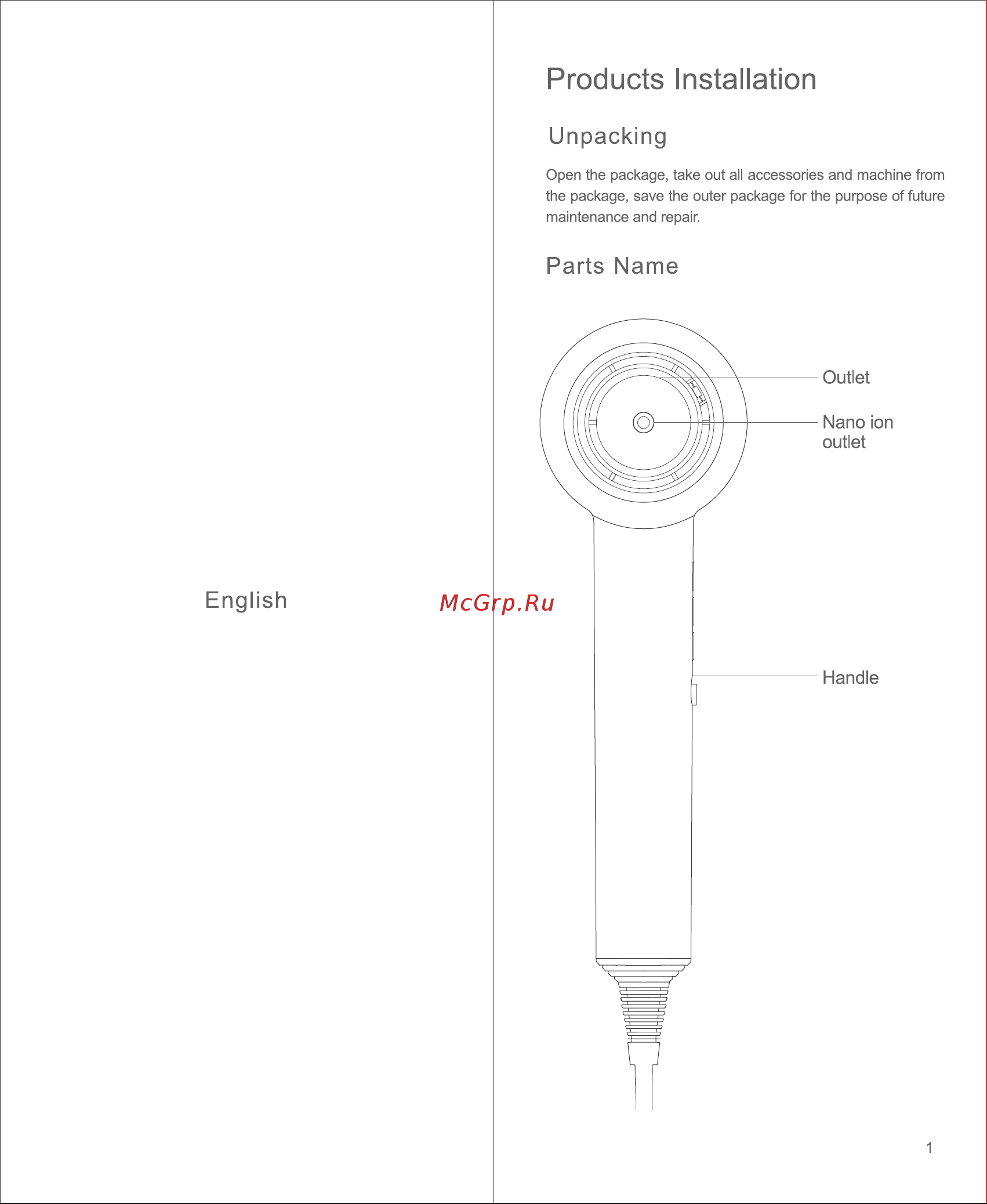 English

McGrp.Ru

Products Installation

Unpacking

Open the package, take out all accessories and machine from the package, save the outer package for the purpose of future maintenance and repair.

Parts Name

Outlet

Nano ion outlet

Handle

1